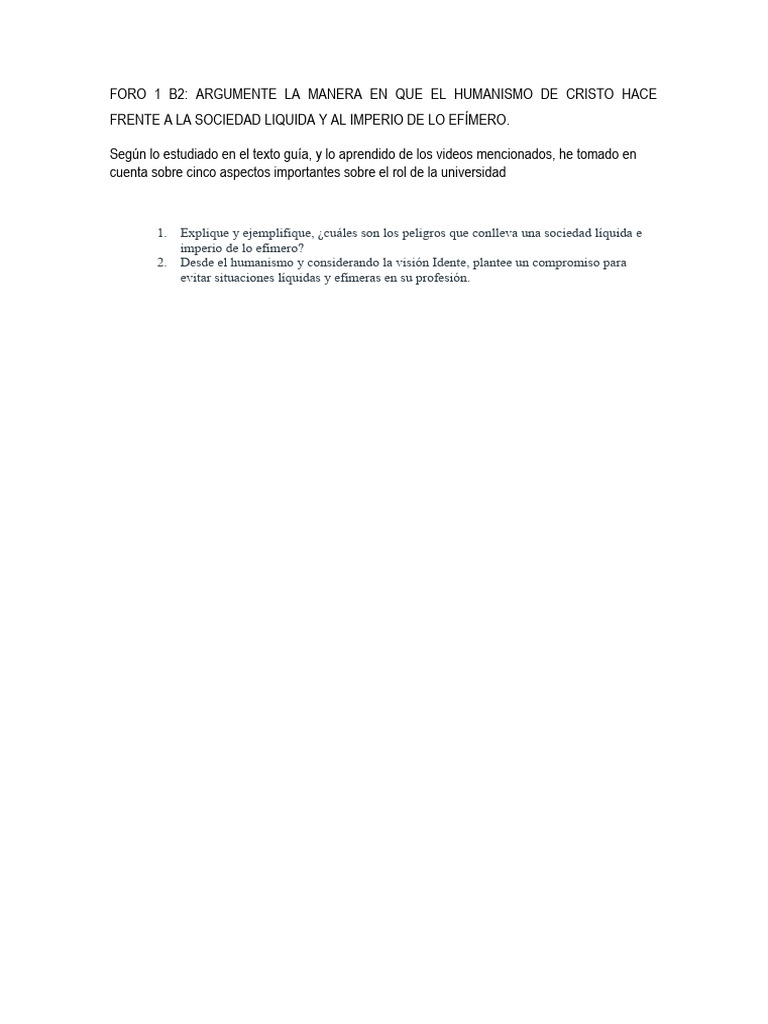 FORO 1 B2: ARGUMENTE LA MANERA EN QUE EL HUMANISMO DE CRISTO HACE FRENTE A LA SOCIEDAD LIQUIDA Y AL IMPERIO DE LO EFÍMERO.

Según lo estudiado en el texto guía, y lo aprendido de los videos mencionados, he tomado en cuenta sobre cinco aspectos importantes sobre el rol de la universidad

1. Explique y ejemplifique, ¿cuáles son los peligros que conlleva una sociedad líquida e imperio de lo efímero?
2. Desde el humanismo y considerando la visión Idente, plantee un compromiso para evitar situaciones líquidas y efímeras en su profesión.